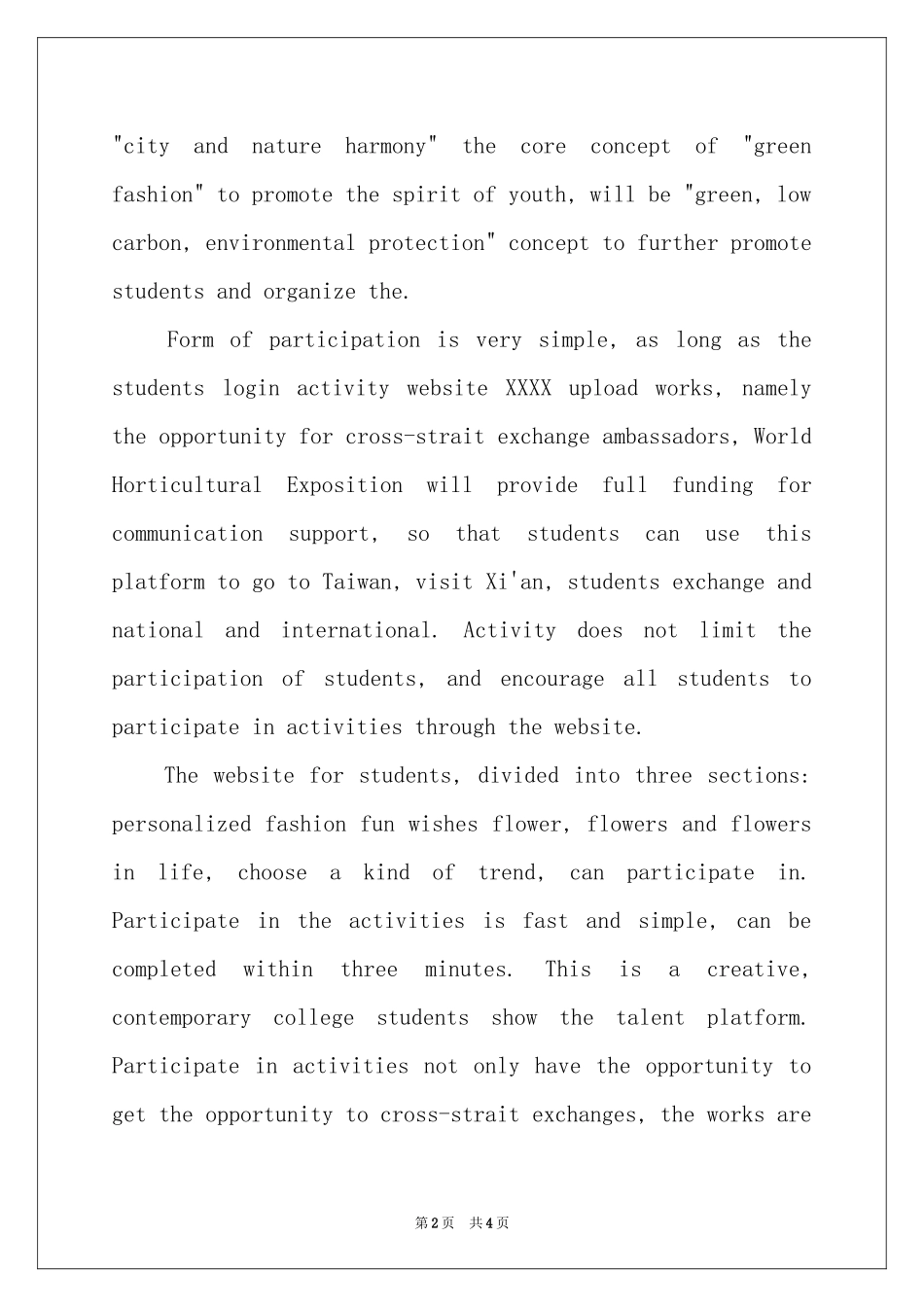 "city and nature harmony" the core concept of "green fashion" to promote the spirit of youth, will be "green, low carbon, environmental protection" concept to further promote students and organize the.

Form of participation is very simple, as long as the students login activity website XXXX upload works, namely the opportunity for cross-strait exchange ambassadors, World Horticultural Exposition will provide full funding for communication support, so that students can use this platform to go to Taiwan, visit Xi'an, students exchange and national and international. Activity does not limit the participation of students, and encourage all students to participate in activities through the website.

The website for students, divided into three sections: personalized fashion fun wishes flower, flowers and flowers in life, choose a kind of trend, can participate in. Participate in the activities is fast and simple, can be completed within three minutes. This is a creative, contemporary college students show the talent platform. Participate in activities not only have the opportunity to get the opportunity to cross-strait exchanges, the works are

第2页 共4页